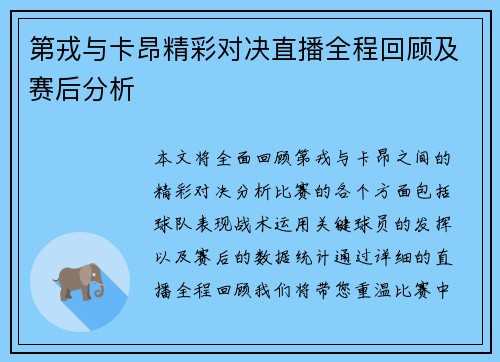 第戎与卡昂精彩对决直播全程回顾及赛后分析

本文将全面回顾第戎与卡昂之间的精彩对决分析比赛的各个方面包括球队表现战术运用关键球员的发挥以及赛后的数据统计通过详细的直播全程回顾我们将带您重温比赛中